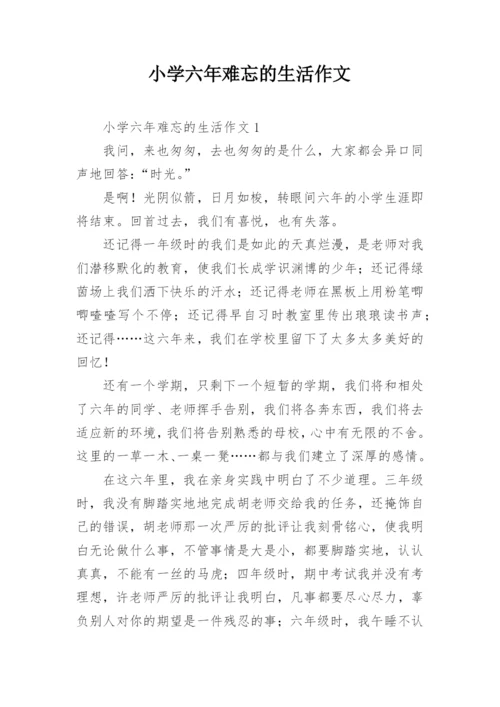 小学六年难忘的生活作文

小学六年难忘的生活作文 1

我问，来也匆匆，去也匆匆的是什么，大家都会异口同声地回答：“时光。”

是啊！光阴似箭，日月如梭，转眼间六年的小学生涯即将结束。回首过去，我们有喜悦，也有失落。

还记得一年级时的我们是如此的天真烂漫，是老师对我们潜移默化的教育，使我们长成学识渊博的少年；还记得绿茵场上我们洒下快乐的汗水；还记得老师在黑板上用粉笔唧唧喳喳写个不停；还记得早自习时教室里传出琅琅读书声；还记得……这六年来，我们在学校里留下了太多太多美好的回忆！

还有一个学期，只剩下一个短暂的学期，我们将和相处了六年的同学、老师挥手告别，我们将各奔东西，我们将去适应新的环境，我们将告别熟悉的母校，心中有无限的不舍。这里的一草一木、一桌一凳……都与我们建立了深厚的感情。

在这六年里，我在亲身实践中明白了不少道理。三年级时，我没有脚踏实地地完成胡老师交给我的任务，还掩饰自己的错误，胡老师那一次严厉的批评让我刻骨铭心，使我明白无论做什么事，不管事情是大是小，都要脚踏实地，认认真真，不能有一丝的马虎；四年级时，期中考试我并没有考理想，许老师严厉的批评让我明白，凡事都要尽心尽力，辜负别人对你的期望是一件残忍的事；六年级时，我午睡不认